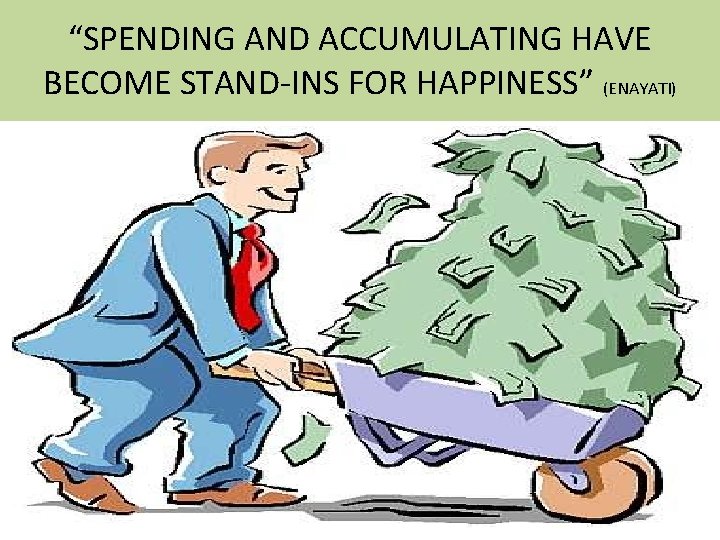 “SPENDING AND ACCUMULATING HAVE BECOME STAND-INS FOR HAPPINESS” (ENAYATI)